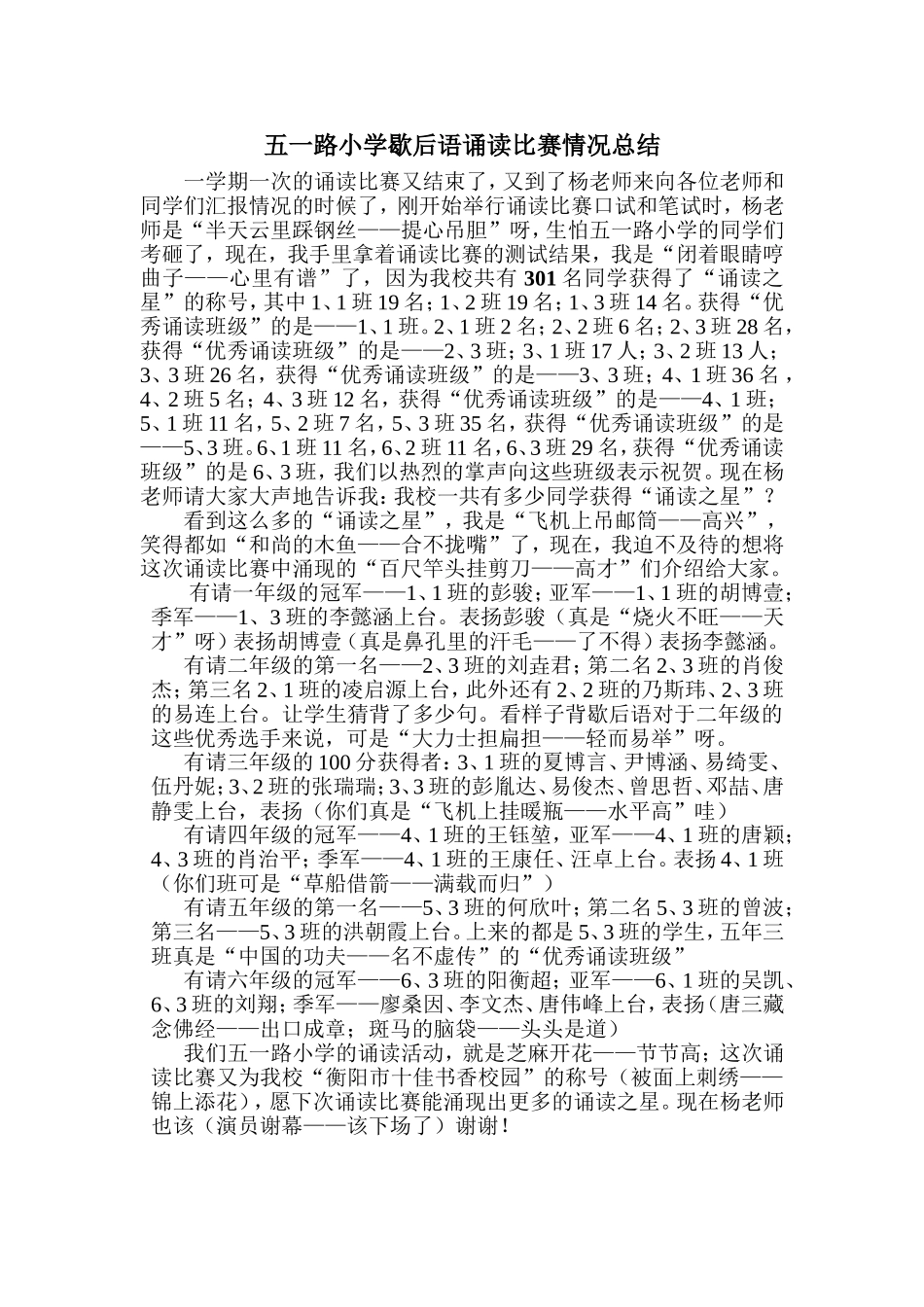 五一路小学歇后语诵读比赛情况总结

一学期一次的诵读比赛又结束了，又到了杨老师来向各位老师和同学们汇报情况的时候了，刚开始举行诵读比赛口试和笔试时，杨老师是“半天云里踩钢丝——提心吊胆”呀，生怕五一路小学的同学们考砸了，现在，我手里拿着诵读比赛的测试结果，我是“闭着眼睛哼曲子——心里有谱”了，因为我校共有301名同学获得了“诵读之星”的称号，其中1、1班19名；1、2班19名；1、3班14名。获得“优秀诵读班级”的是——1、1班。2、1班2名；2、2班6名；2、3班28名，获得“优秀诵读班级”的是——2、3班；3、1班17人；3、2班13人；3、3班26名，获得“优秀诵读班级”的是——3、3班；4、1班36名，4、2班5名；4、3班12名，获得“优秀诵读班级”的是——4、1班；5、1班11名，5、2班7名，5、3班35名，获得“优秀诵读班级”的是——5、3班。6、1班11名，6、2班11名，6、3班29名，获得“优秀诵读班级”的是6、3班，我们以热烈的掌声向这些班级表示祝贺。现在杨老师请大家大声地告诉我：我校一共有多少同学获得“诵读之星”？

看到这么多的“诵读之星”，我是“飞机上吊邮筒——高兴”，笑得都如“和尚的木鱼——合不拢嘴”了，现在，我迫不及待的想将这次诵读比赛中涌现的“百尺竿头挂剪刀——高才”们介绍给大家。

有请一年级的冠军——1、1班的彭骏；亚军——1、1班的胡博壹；季军——1、3班的李懿涵上台。表扬彭骏（真是“烧火不旺——天才”呀）表扬胡博壹（真是鼻孔里的汗毛——了不得）表扬李懿涵。

有请二年级的第一名——2、3班的刘垚君；第二名2、3班的肖俊杰；第三名2、1班的凌启源上台，此外还有2、2班的乃斯玮、2、3班的易连上台。让学生猜背了多少句。看样子背歇后语对于二年级的这些优秀选手来说，可是“大力士担扁担——轻而易举”呀。

有请三年级的100分获得者：3、1班的夏博言、尹博涵、易绮雯、伍丹妮；3、2班的张瑞瑞；3、3班的彭胤达、易俊杰、曾思哲、邓喆、唐静雯上台，表扬（你们真是“飞机上挂暖瓶——水平高”哇）

有请四年级的冠军——4、1班的王钰堃，亚军——4、1班的唐颖；4、3班的肖治平；季军——4、1班的王康任、汪卓上台。表扬4、1班（你们班可是“草船借箭——满载而归”）

有请五年级的第一名——5、3班的何欣叶；第二名5、3班的曾波；第三名——5、3班的洪朝霞上台。上来的都是5、3班的学生，五年三班真是“中国的功夫——名不虚传”的“优秀诵读班级”

有请六年级的冠军——6、3班的阳衡超；亚军——6、1班的吴凯、6、3班的刘翔；季军——廖桑因、李文杰、唐伟峰上台，表扬（唐三藏念佛经——出口成章；斑马的脑袋——头头是道）

我们五一路小学的诵读活动，就是芝麻开花——节节高；这次诵读比赛又为我校“衡阳市十佳书香校园”的称号（被面上刺绣——锦上添花），愿下次诵读比赛能涌现出更多的诵读之星。现在杨老师也该（演员谢幕——该下场了）谢谢！